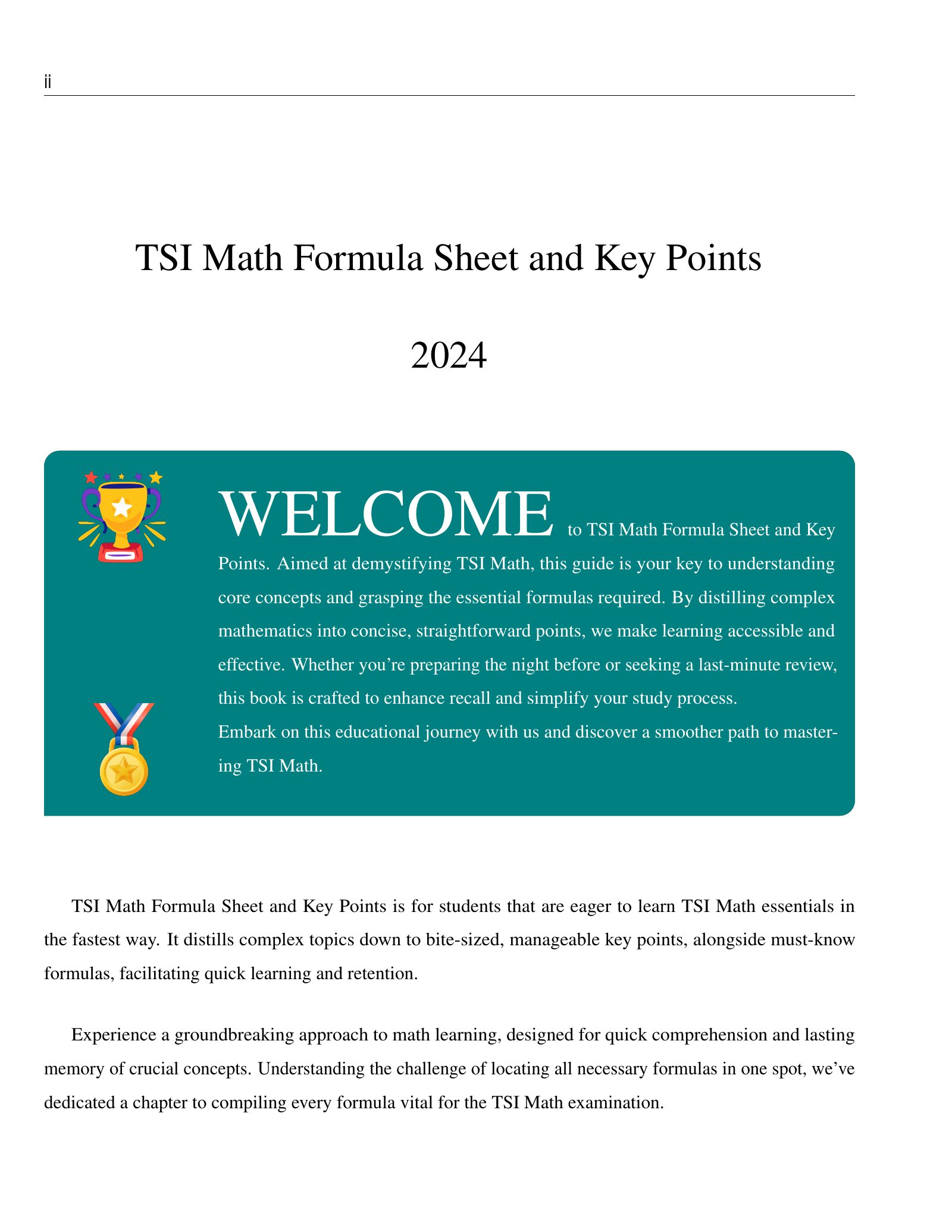 ii

TSI Math Formula Sheet and Key Points

2024

WELCOME to TSI Math Formula Sheet and Key Points. Aimed at demystifying TSI Math, this guide is your key to understanding core concepts and grasping the essential formulas required. By distilling complex mathematics into concise, straightforward points, we make learning accessible and effective. Whether you're preparing the night before or seeking a last-minute review, this book is crafted to enhance recall and simplify your study process.
Embark on this educational journey with us and discover a smoother path to mastering TSI Math.

TSI Math Formula Sheet and Key Points is for students that are eager to learn TSI Math essentials in the fastest way. It distills complex topics down to bite-sized, manageable key points, alongside must-know formulas, facilitating quick learning and retention.

Experience a groundbreaking approach to math learning, designed for quick comprehension and lasting memory of crucial concepts. Understanding the challenge of locating all necessary formulas in one spot, we've dedicated a chapter to compiling every formula vital for the TSI Math examination.